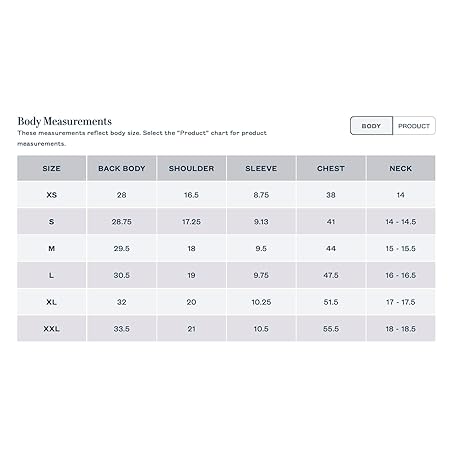 Body Measurements

These measurements reflect body size. Select the "Product" chart for product measurements.

BODY PRODUCT

| SIZE | BACK BODY | SHOULDER | SLEEVE | CHEST | NECK |
|---|---|---|---|---|---|
| XS | 28 | 16.5 | 8.75 | 38 | 14 |
| S | 28.75 | 17.25 | 9.13 | 41 | 14 - 14.5 |
| M | 29.5 | 18 | 9.5 | 44 | 15 - 15.5 |
| L | 30.5 | 19 | 9.75 | 47.5 | 16 - 16.5 |
| XL | 32 | 20 | 10.25 | 51.5 | 17 - 17.5 |
| XXL | 33.5 | 21 | 10.5 | 55.5 | 18 - 18.5 |